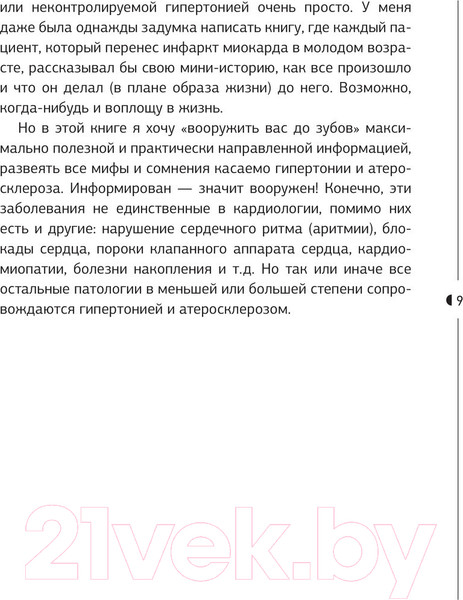 или неконтролируемой гипертонией очень просто. У меня даже была однажды задумка написать книгу, где каждый пациент, который перенес инфаркт миокарда в молодом возрасте, рассказывал бы свою мини-историю, как все произошло и что он делал (в плане образа жизни) до него. Возможно, когда-нибудь и воплощу в жизнь.

Но в этой книге я хочу «вооружить вас до зубов» максимально полезной и практически направленной информацией, развеять все мифы и сомнения касаемо гипертонии и атеросклероза. Информирован — значит вооружен! Конечно, эти заболевания не единственные в кардиологии, помимо них есть и другие: нарушение сердечного ритма (аритмии), блокады сердца, пороки клапанного аппарата сердца, кардиомиопатии, болезни накопления и т.д. Но так или иначе все остальные патологии в меньшей или большей степени сопровождаются гипертонией и атеросклерозом.

9

21vek.by